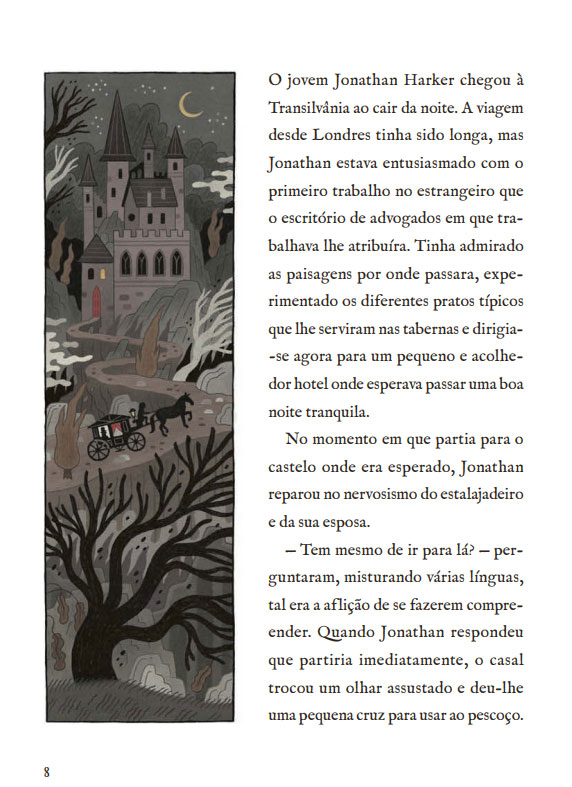 O jovem Jonathan Harker chegou à Transilvânia ao cair da noite. A viagem desde Londres tinha sido longa, mas Jonathan estava entusiasmado com o primeiro trabalho no estrangeiro que o escritório de advogados em que trabalhava lhe atribuíra. Tinha admirado as paisagens por onde passara, experimentado os diferentes pratos típicos que lhe serviram nas tabernas e dirigia-se agora para um pequeno e acolhedor hotel onde esperava passar uma boa noite tranquila.

No momento em que partia para o castelo onde era esperado, Jonathan reparou no nervosismo do estalajadeiro e da sua esposa.

— Tem mesmo de ir para lá? — perguntaram, misturando várias línguas, tal era a aflição de se fazerem compreender. Quando Jonathan respondeu que partiria imediatamente, o casal trocou um olhar assustado e deu-lhe uma pequena cruz para usar ao pescoço.

8